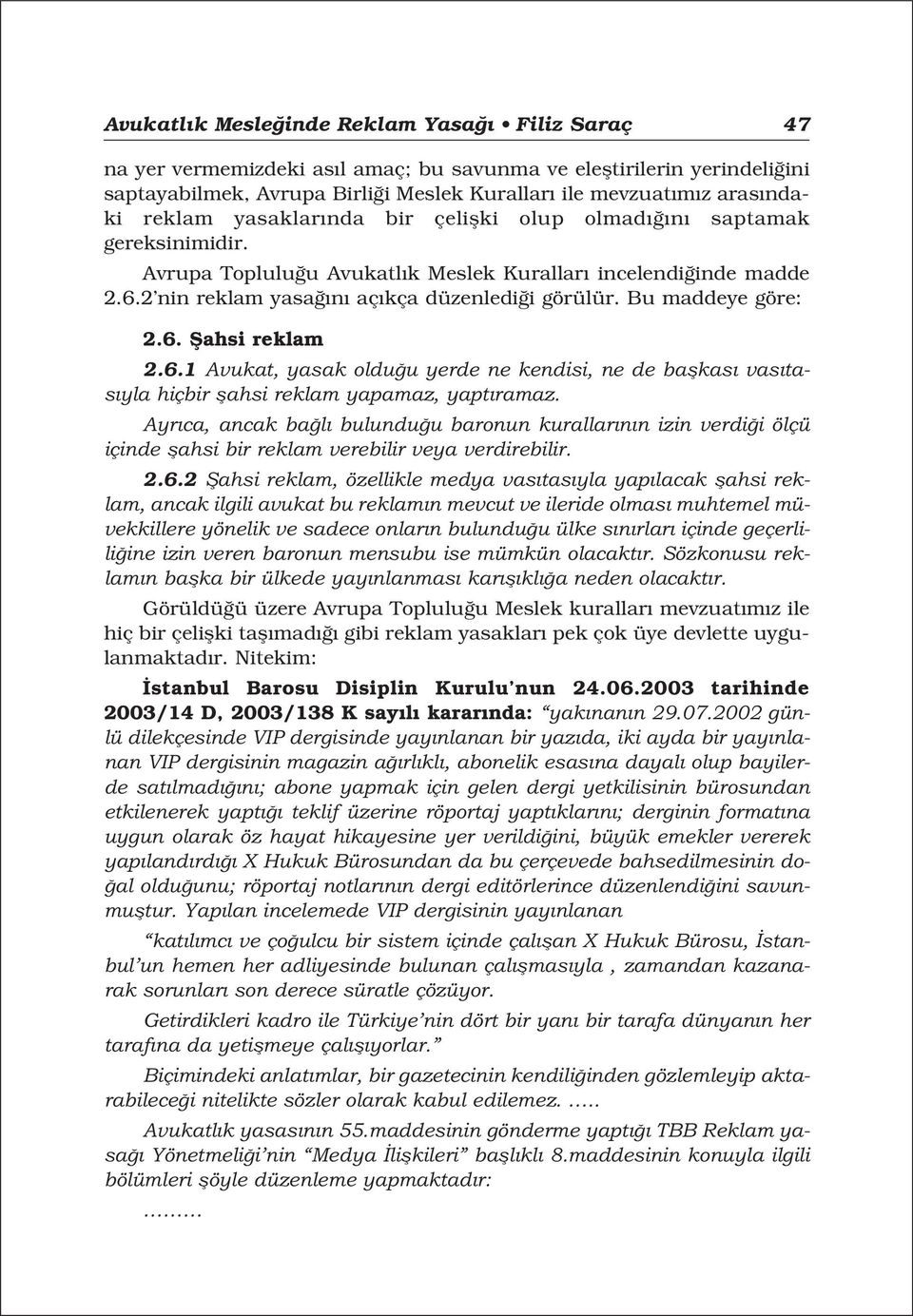 Avukatlık Mesleğinde Reklam Yasağı • Filiz Saraç 47

na yer vermemizdeki asıl amaç; bu savunma ve eleştirilerin yerindeliğini saptayabilmek, Avrupa Birliği Meslek Kuralları ile mevzuatımız arasındaki reklam yasaklarında bir çelişki olup olmadığını saptamak gereksinimidir.

Avrupa Topluluğu Avukatlık Meslek Kuralları incelendiğinde madde 2.6.2'nin reklam yasağını açıkça düzenlediği görülür. Bu maddeye göre:

2.6. Şahsi reklam

2.6.1 Avukat, yasak olduğu yerde ne kendisi, ne de başkası vasıtasıyla hiçbir şahsi reklam yapamaz, yaptıramaz.

Ayrıca, ancak bağlı bulunduğu baronun kurallarının izin verdiği ölçü içinde şahsi bir reklam verebilir veya verdirebilir.

2.6.2 Şahsi reklam, özellikle medya vasıtasıyla yapılacak şahsi reklam, ancak ilgili avukat bu reklamın mevcut ve ileride olması muhtemel müvekkillere yönelik ve sadece onların bulunduğu ülke sınırları içinde geçerliliğine izin veren baronun mensubu ise mümkün olacaktır. Sözkonusu reklamın başka bir ülkede yayınlanması karışıklığa neden olacaktır.

Görüldüğü üzere Avrupa Topluluğu Meslek kuralları mevzuatımız ile hiç bir çelişki taşımadığı gibi reklam yasakları pek çok üye devlette uygulanmaktadır. Nitekim:

İstanbul Barosu Disiplin Kurulu'nun 24.06.2003 tarihinde 2003/14 D, 2003/138 K sayılı kararında: "yakınanın 29.07.2002 günlü dilekçesinde VIP dergisinde yayınlanan bir yazıda, iki ayda bir yayınlanan VIP dergisinin magazin ağırlıklı, abonelik esasına dayalı olup bayilerde satılmadığını; abone yapmak için gelen dergi yetkilisinin bürosundan etkilenerek yaptığı teklif üzerine röportaj yaptıklarını; derginin formatına uygun olarak öz hayat hikayesine yer verildiğini, büyük emekler vererek yapılandırdığı X Hukuk Bürosundan da bu çerçevede bahsedilmesinin doğal olduğunu; röportaj notlarının dergi editörlerince düzenlendiğini savunmuştur. Yapılan incelemede VIP dergisinin yayınlanan

"katılımcı ve çoğulcu bir sistem içinde çalışan X Hukuk Bürosu, İstanbul'un hemen her adliyesinde bulunan çalışmasıyla , zamandan kazanarak sorunları son derece süratle çözüyor.

Getirdikleri kadro ile Türkiye'nin dört bir yanı bir tarafa dünyanın her tarafına da yetişmeye çalışıyorlar."

Biçimindeki anlatımlar, bir gazetecinin kendiliğinden gözlemleyip aktarabileceği nitelikte sözler olarak kabul edilemez. .....

Avukatlık yasasının 55.maddesinin gönderme yaptığı TBB Reklam yasağı Yönetmeliği'nin "Medya İlişkileri" başlıklı 8.maddesinin konuyla ilgili bölümleri şöyle düzenleme yapmaktadır:

.........